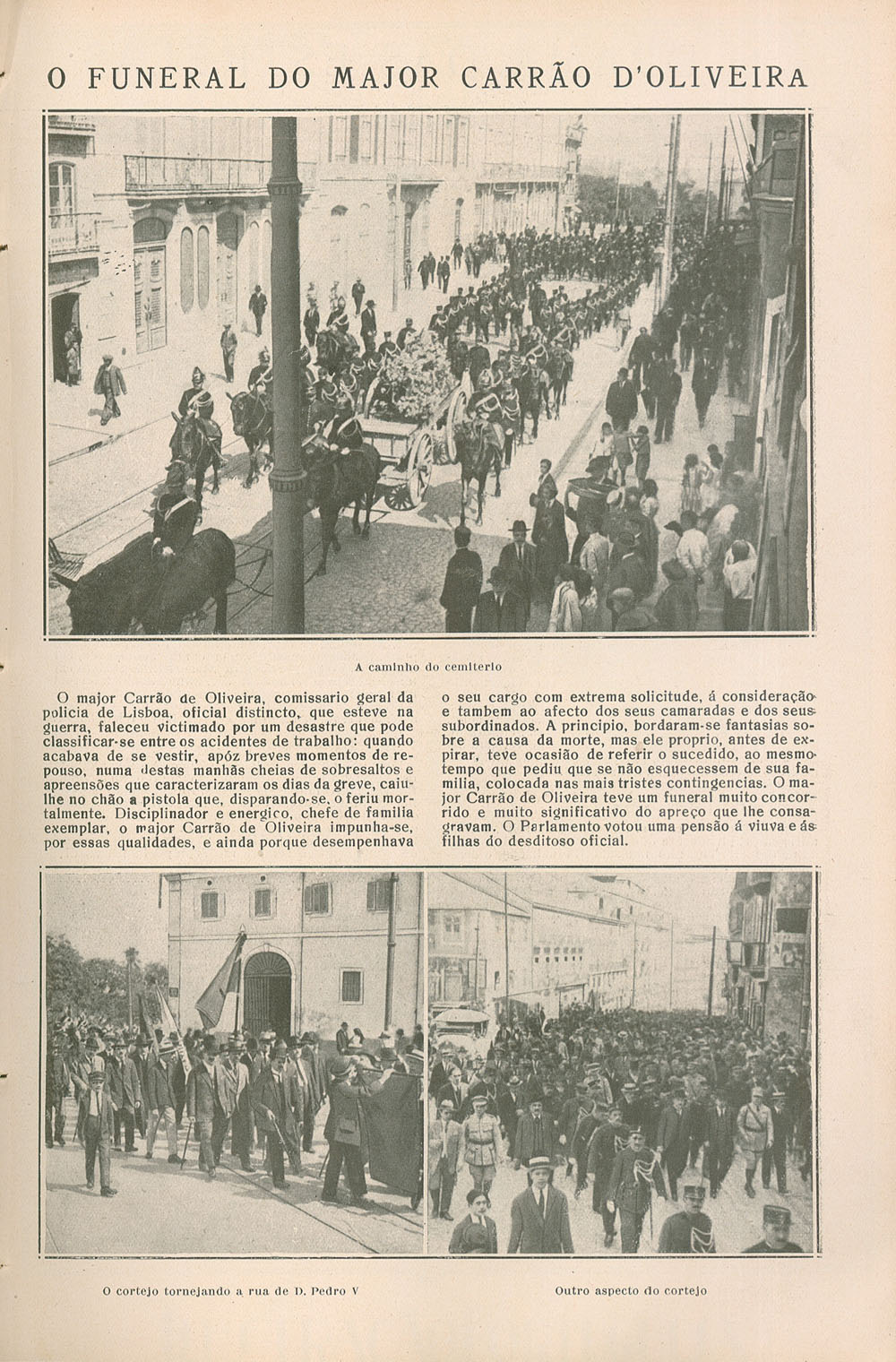 O FUNERAL DO MAJOR CARRÃO D'OLIVEIRA

A caminho do cemiterio

O major Carrão de Oliveira, comissario geral da policia de Lisboa, oficial distincto, que esteve na guerra, faleceu victimado por um desastre que pode classificar-se entre os acidentes de trabalho: quando acabava de se vestir, apóz breves momentos de repouso, numa destas manhãs cheias de sobresaltos e apreensões que caracterizaram os dias da greve, caiu-lhe no chão a pistola que, disparando-se, o feriu mortalmente. Disciplinador e energico, chefe de familia exemplar, o major Carrão de Oliveira impunha-se, por essas qualidades, e ainda porque desempenhava o seu cargo com extrema solicitude, á consideração e tambem ao afecto dos seus camaradas e dos seus subordinados. A principio, bordaram-se fantasias sobre a causa da morte, mas ele proprio, antes de expirar, teve ocasião de referir o sucedido, ao mesmo tempo que pediu que se não esquecessem de sua familia, colocada nas mais tristes contingencias. O major Carrão de Oliveira teve um funeral muito concorrido e muito significativo do apreço que lhe consagravam. O Parlamento votou uma pensão á viuva e ás filhas do desditoso oficial.

O cortejo tornejando a rua de D. Pedro V

Outro aspecto do cortejo